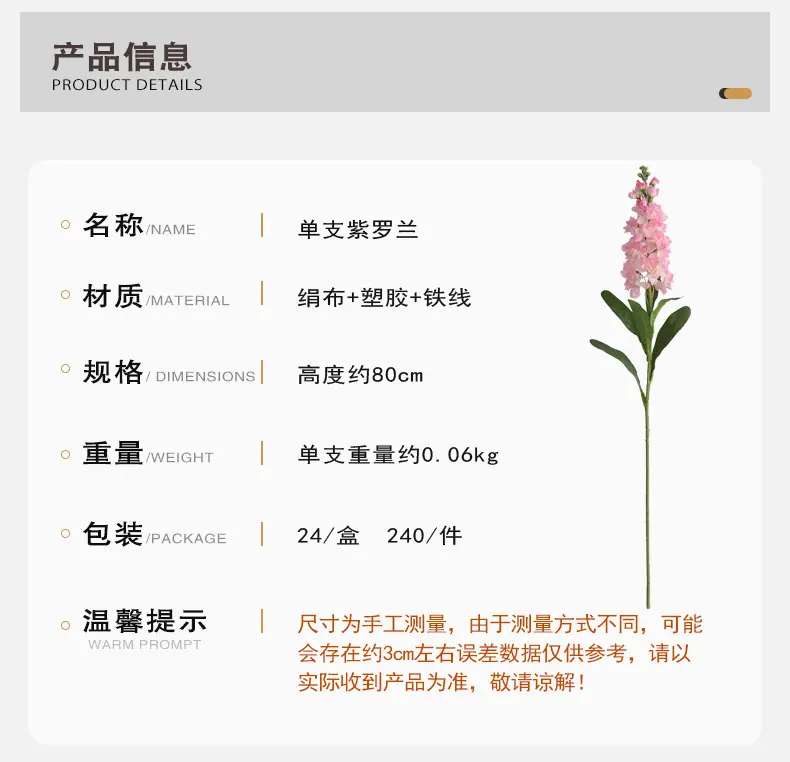 产品信息
PRODUCT DETAILS

名称/NAME
单支紫罗兰

材质/MATERIAL
绢布+塑胶+铁线

规格/ DIMENSIONS
高度约80cm

重量/WEIGHT
单支重量约0.06kg

包装/PACKAGE
24/盒 240/件

温馨提示
WARM PROMPT
尺寸为手工测量，由于测量方式不同，可能会存在约3cm左右误差数据仅供参考，请以实际收到产品为准，敬请谅解！